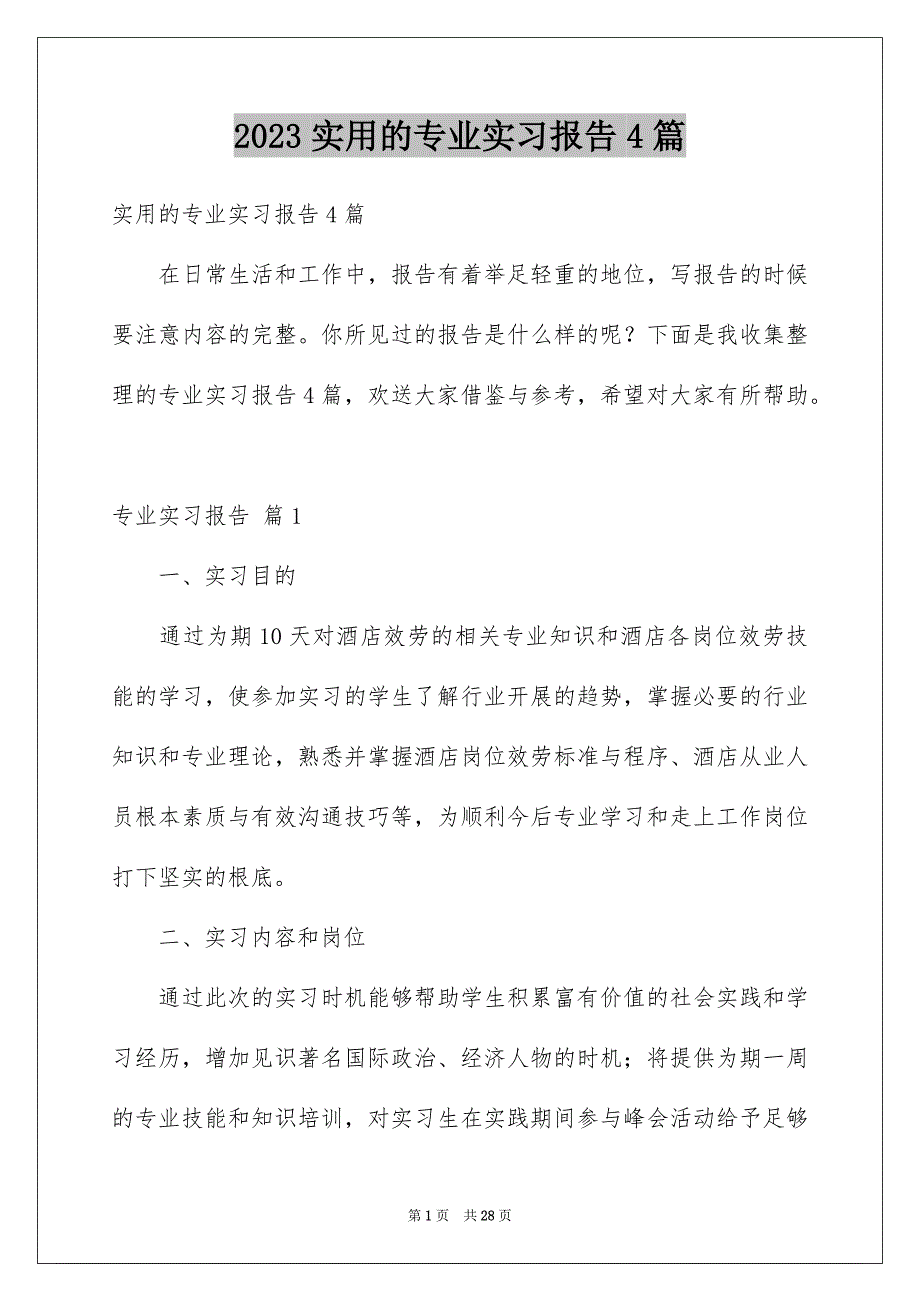 2023 实用的专业实习报告 4 篇

实用的专业实习报告 4 篇

在日常生活和工作中，报告有着举足轻重的地位，写报告的时候要注意内容的完整。你所见过的报告是什么样的呢？下面是我收集整理的专业实习报告 4 篇，欢送大家借鉴与参考，希望对大家有所帮助。

专业实习报告 篇 1

一、实习目的

通过为期 10 天对酒店效劳的相关专业知识和酒店各岗位效劳技能的学习，使参加实习的学生了解行业开展的趋势，掌握必要的行业知识和专业理论，熟悉并掌握酒店岗位效劳标准与程序、酒店从业人员根本素质与有效沟通技巧等，为顺利今后专业学习和走上工作岗位打下坚实的根底。

二、实习内容和岗位

通过此次的实习时机能够帮助学生积累富有价值的社会实践和学习经历，增加见识著名国际政治、经济人物的时机；将提供为期一周的专业技能和知识培训，对实习生在实践期间参与峰会活动给予足够

第 1 页 共 28 页